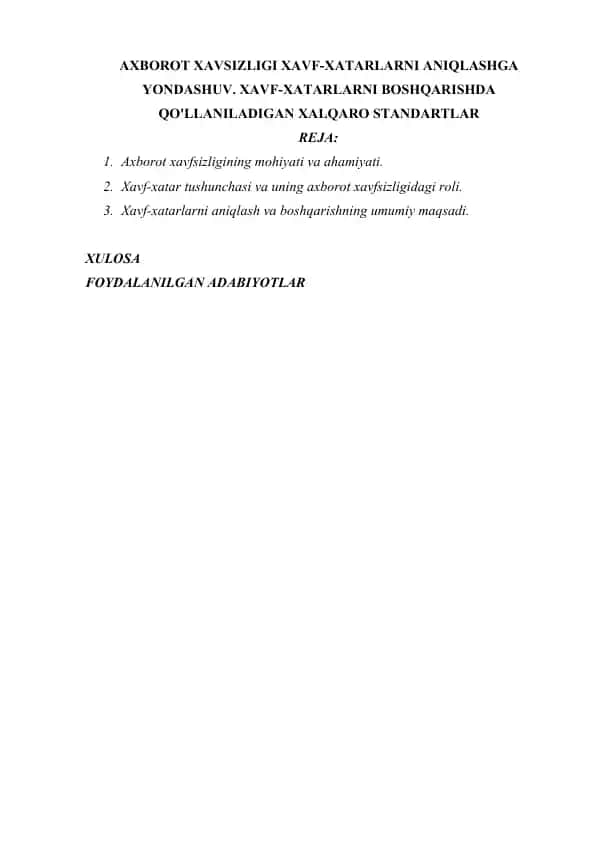 AXBOROT XAVSIZLIGI XAVF-XATARLARNI ANIQLASHGA YONDASHUV. XAVF-XATARLARNI BOSHQARISHDA QO'LLANILADIGAN XALQARO STANDARTLAR

REJA:

1. Axborot xavfsizligining mohiyati va ahamiyati.
2. Xavf-xatar tushunchasi va uning axborot xavfsizligidagi roli.
3. Xavf-xatarlarni aniqlash va boshqarishning umumiy maqsadi.

XULOSA
FOYDALANILGAN ADABIYOTLAR